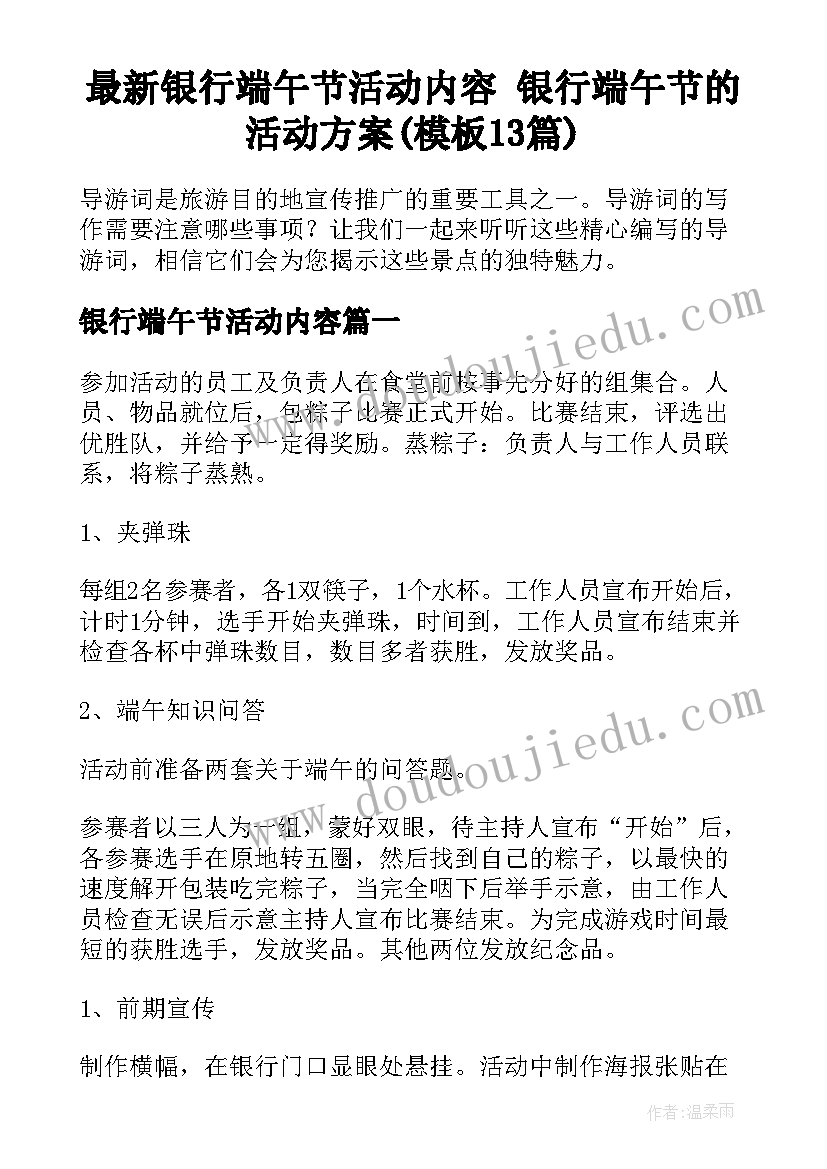 最新银行端午节活动内容 银行端午节的活动方案(模板13篇)

导游词是旅游目的地宣传推广的重要工具之一。导游词的写作需要注意哪些事项？让我们一起来听听这些精心编写的导游词，相信它们会为您揭示这些景点的独特魅力。

银行端午节活动内容篇一

参加活动的员工及负责人在食堂前按事先分好的组集合。人员、物品就位后，包粽子比赛正式开始。比赛结束，评选出优胜队，并给予一定得奖励。蒸粽子：负责人与工作人员联系，将粽子蒸熟。

1、夹弹珠

每组2名参赛者，各1双筷子，1个水杯。工作人员宣布开始后，计时1分钟，选手开始夹弹珠，时间到，工作人员宣布结束并检查各杯中弹珠数目，数目多者获胜，发放奖品。

2、端午知识问答

活动前准备两套关于端午的问答题。

参赛者以三人为一组，蒙好双眼，待主持人宣布“开始”后，各参赛选手在原地转五圈，然后找到自己的粽子，以最快的速度解开包装吃完粽子，当完全咽下后举手示意，由工作人员检查无误后示意主持人宣布比赛结束。为完成游戏时间最短的获胜选手，发放奖品。其他两位发放纪念品。

1、前期宣传

制作横幅，在银行门口显眼处悬挂。活动中制作海报张贴在

www.doudoujiedu.com

www.doudoujiedu.com

作者：温柔雨